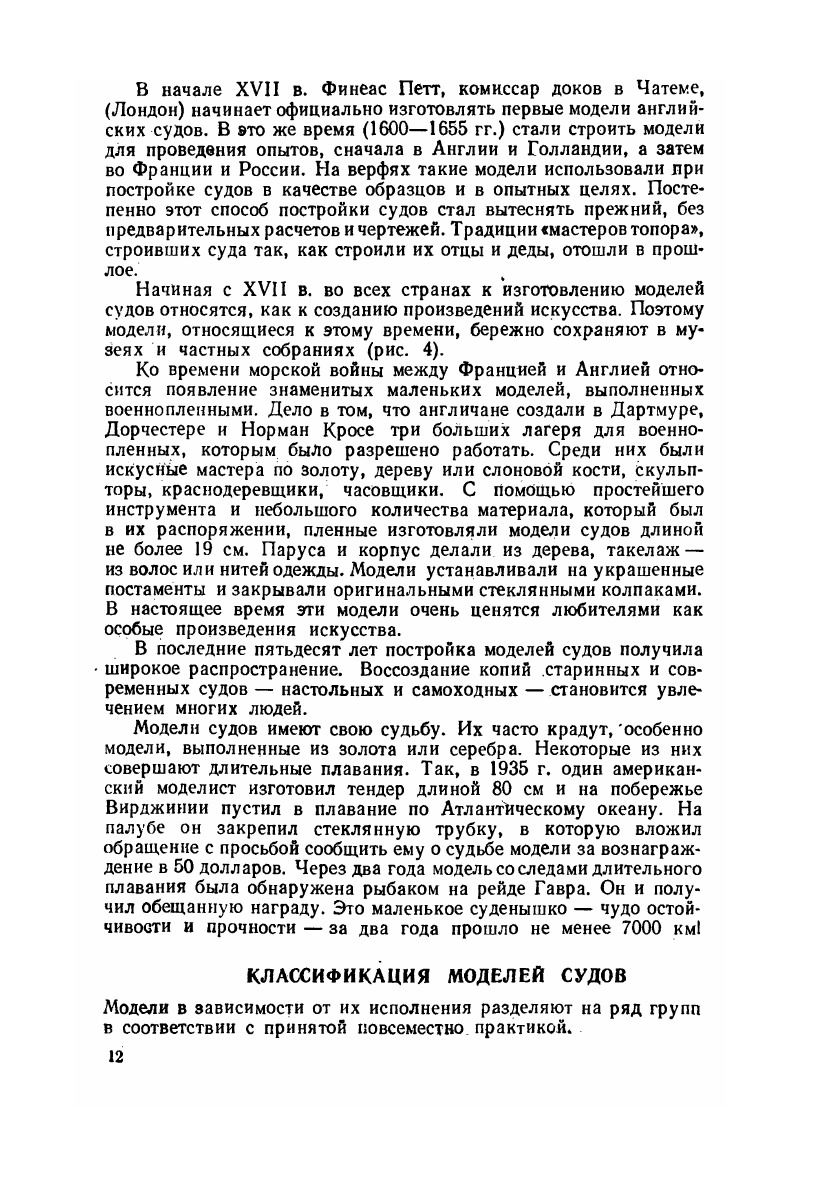 В начале XVII в. Финеас Петт, комиссар доков в Чатеме, (Лондон) начинает официально изготовлять первые модели английских судов. В это же время (1600—1655 гг.) стали строить модели для проведения опытов, сначала в Англии и Голландии, а затем во Франции и России. На верфях такие модели использовали при постройке судов в качестве образцов и в опытных целях. Постепенно этот способ постройки судов стал вытеснять прежний, без предварительных расчетов и чертежей. Традиции «мастеров топора», строивших суда так, как строили их отцы и деды, отошли в прошлое.

Начиная с XVII в. во всех странах к изготовлению моделей судов относятся, как к созданию произведений искусства. Поэтому модели, относящиеся к этому времени, бережно сохраняют в музеях и частных собраниях (рис. 4).

Ко времени морской войны между Францией и Англией относится появление знаменитых маленьких моделей, выполненных военнопленными. Дело в том, что англичане создали в Дартмуре, Дорчестере и Норман Кросе три больших лагеря для военнопленных, которым было разрешено работать. Среди них были искусные мастера по золоту, дереву или слоновой кости, скульпторы, краснодеревщики, часовщики. С помощью простейшего инструмента и небольшого количества материала, который был в их распоряжении, пленные изготовляли модели судов длиной не более 19 см. Паруса и корпус делали из дерева, такелаж — из волос или нитей одежды. Модели устанавливали на украшенные постаменты и закрывали оригинальными стеклянными колпаками. В настоящее время эти модели очень ценятся любителями как особые произведения искусства.

В последние пятьдесят лет постройка моделей судов получила широкое распространение. Воссоздание копий старинных и современных судов — настольных и самоходных — становится увлечением многих людей.

Модели судов имеют свою судьбу. Их часто крадут, особенно модели, выполненные из золота или серебра. Некоторые из них совершают длительные плавания. Так, в 1935 г. один американский моделист изготовил тендер длиной 80 см и на побережье Вирджинии пустил в плавание по Атлантическому океану. На палубе он закрепил стеклянную трубку, в которую вложил обращение с просьбой сообщить ему о судьбе модели за вознаграждение в 50 долларов. Через два года модель со следами длительного плавания была обнаружена рыбаком на рейде Гавра. Он и получил обещанную награду. Это маленькое суденышко — чудо остойчивости и прочности — за два года прошло не менее 7000 км!

КЛАССИФИКАЦИЯ МОДЕЛЕЙ СУДОВ

Модели в зависимости от их исполнения разделяют на ряд групп в соответствии с принятой повсеместно практикой.

12